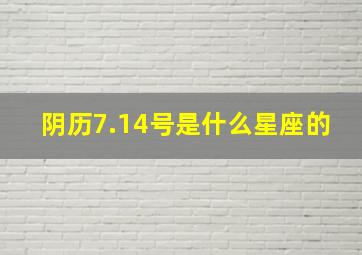 阴历7.14号是什么星座的